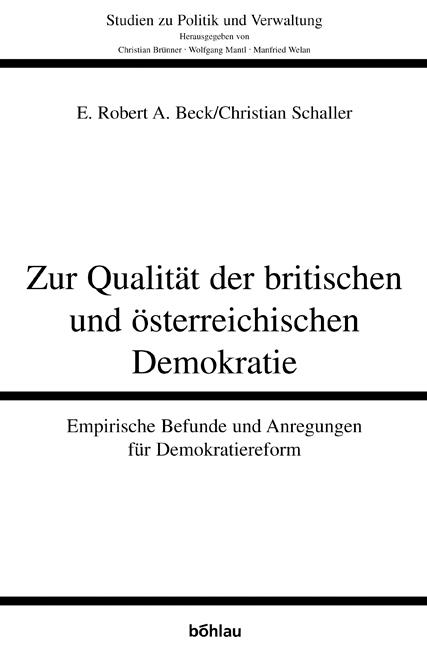 Studien zu Politik und Verwaltung
Herausgegeben von
Christian Brünner · Wolfgang Mantl · Manfried Welan

E. Robert A. Beck/Christian Schaller

Zur Qualität der britischen und österreichischen Demokratie

Empirische Befunde und Anregungen für Demokratiereform

böhlau